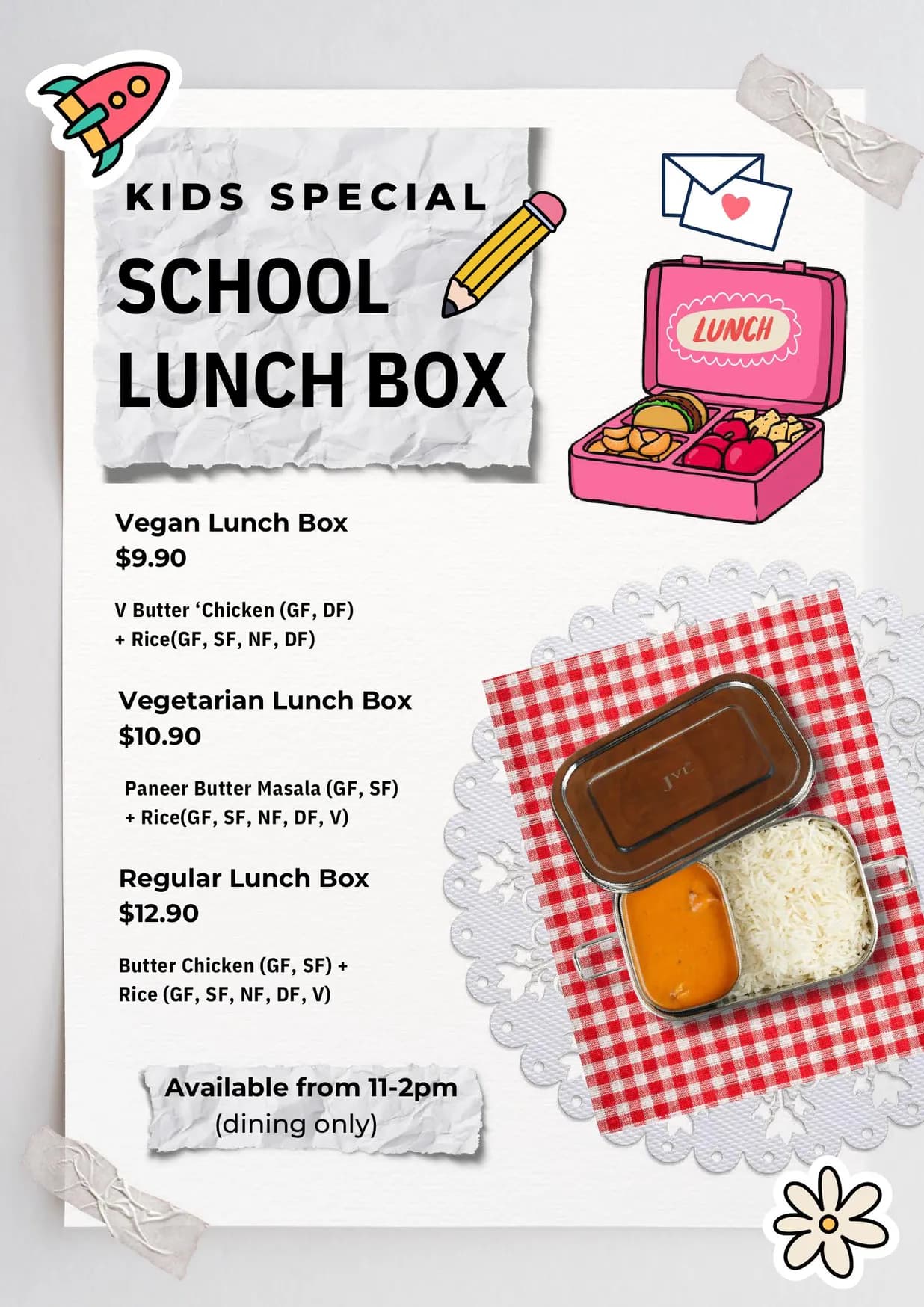 KIDS SPECIAL

SCHOOL
LUNCH BOX

LUNCH

Vegan Lunch Box
$9.90

V Butter 'Chicken (GF, DF)
+ Rice(GF, SF, NF, DF)

Vegetarian Lunch Box
$10.90

Paneer Butter Masala (GF, SF)
+ Rice(GF, SF, NF, DF, V)

Regular Lunch Box
$12.90

Butter Chicken (GF, SF) +
Rice (GF, SF, NF, DF, V)

Available from 11-2pm
(dining only)